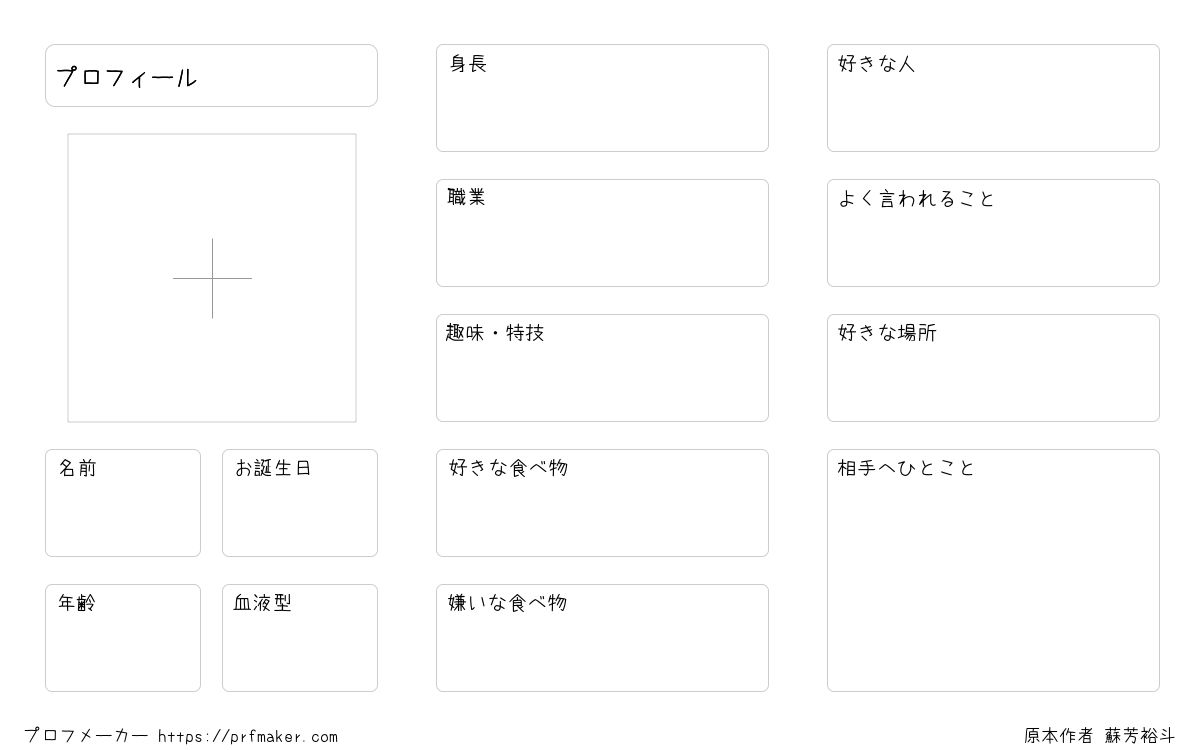 プロフィール

名前

お誕生日

年齢

血液型

身長

職業

趣味・特技

好きな食べ物

嫌いな食べ物

好きな人

よく言われること

好きな場所

相手へひとこと

プロフメーカー https://prfmaker.com

原本作者 蘇芳裕斗